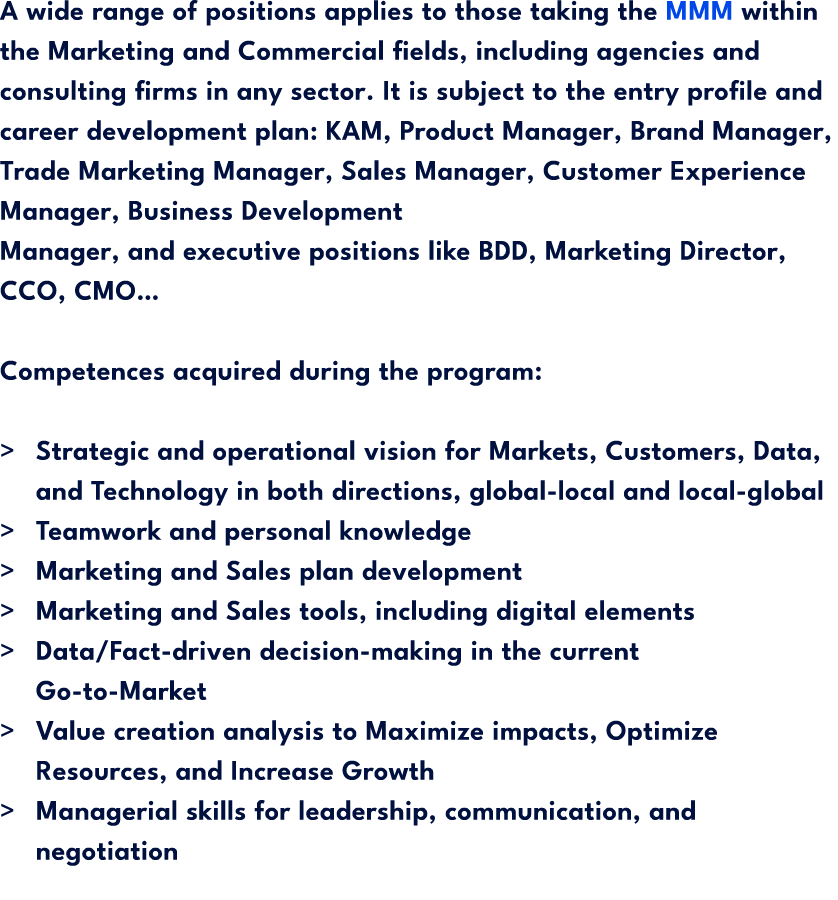 A wide range of positions applies to those taking the MMM within the Marketing and Commercial fields, including agencies and consulting firms in any sector. It is subject to the entry profile and career development plan: KAM, Product Manager, Brand Manager, Trade Marketing Manager, Sales Manager, Customer Experience Manager, Business Development
Manager, and executive positions like BDD, Marketing Director, CCO, CMO...

Competences acquired during the program:

> Strategic and operational vision for Markets, Customers, Data, and Technology in both directions, global-local and local-global
> Teamwork and personal knowledge
> Marketing and Sales plan development
> Marketing and Sales tools, including digital elements
> Data/Fact-driven decision-making in the current Go-to-Market
> Value creation analysis to Maximize impacts, Optimize Resources, and Increase Growth
> Managerial skills for leadership, communication, and negotiation